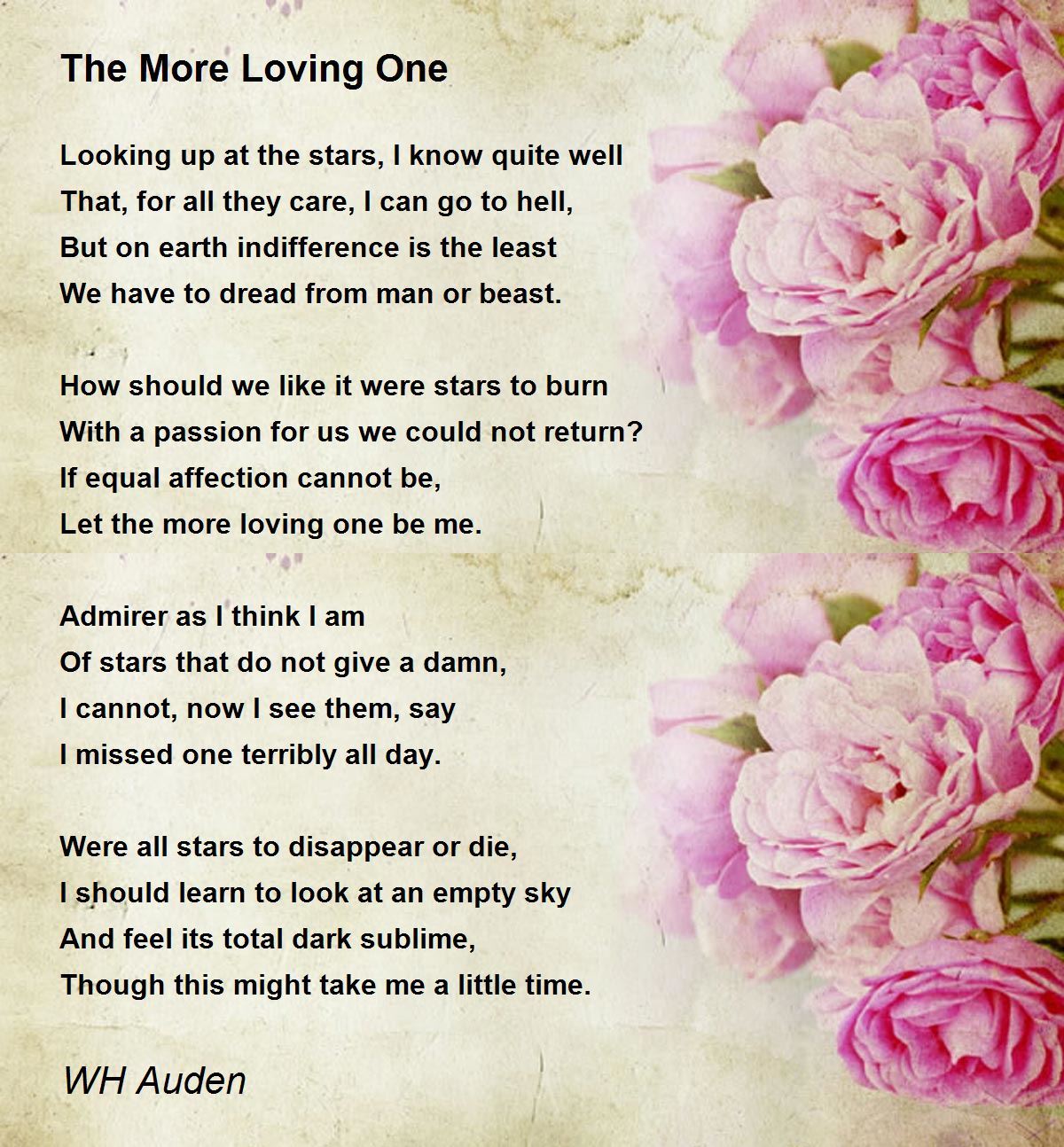 The More Loving One

Looking up at the stars, I know quite well
That, for all they care, I can go to hell,
But on earth indifference is the least
We have to dread from man or beast.

How should we like it were stars to burn
With a passion for us we could not return?
If equal affection cannot be,
Let the more loving one be me.

Admirer as I think I am
Of stars that do not give a damn,
I cannot, now I see them, say
I missed one terribly all day.

Were all stars to disappear or die,
I should learn to look at an empty sky
And feel its total dark sublime,
Though this might take me a little time.

WH Auden